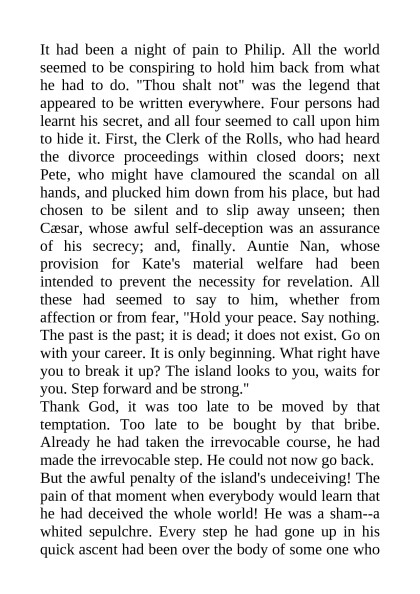 It had been a night of pain to Philip. All the world seemed to be conspiring to hold him back from what he had to do. "Thou shalt not" was the legend that appeared to be written everywhere. Four persons had learnt his secret, and all four seemed to call upon him to hide it. First, the Clerk of the Rolls, who had heard the divorce proceedings within closed doors; next Pete, who might have clamoured the scandal on all hands, and plucked him down from his place, but had chosen to be silent and to slip away unseen; then Cæsar, whose awful self-deception was an assurance of his secrecy; and, finally. Auntie Nan, whose provision for Kate's material welfare had been intended to prevent the necessity for revelation. All these had seemed to say to him, whether from affection or from fear, "Hold your peace. Say nothing. The past is the past; it is dead; it does not exist. Go on with your career. It is only beginning. What right have you to break it up? The island looks to you, waits for you. Step forward and be strong."
Thank God, it was too late to be moved by that temptation. Too late to be bought by that bribe. Already he had taken the irrevocable course, he had made the irrevocable step. He could not now go back.
But the awful penalty of the island's undeceiving! The pain of that moment when everybody would learn that he had deceived the whole world! He was a sham--a whited sepulchre. Every step he had gone up in his quick ascent had been over the body of some one who